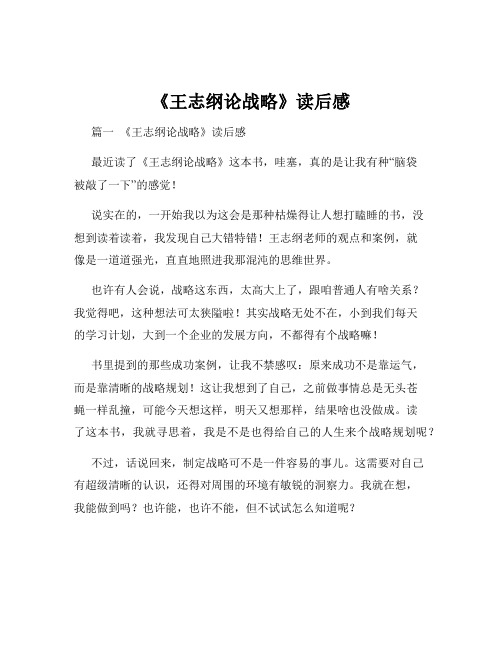 《王志纲论战略》读后感

篇一 《王志纲论战略》读后感

最近读了《王志纲论战略》这本书，哇塞，真的是让我有种“脑袋被敲了一下”的感觉！

说实在的，一开始我以为这会是那种枯燥得让人想打瞌睡的书，没想到读着读着，我发现自己大错特错！王志纲老师的观点和案例，就像是一道道强光，直直地照进我那混沌的思维世界。

也许有人会说，战略这东西，太高大上了，跟咱普通人有啥关系？我觉得吧，这种想法可太狭隘啦！其实战略无处不在，小到我们每天的学习计划，大到一个企业的发展方向，不都得有个战略嘛！

书里提到的那些成功案例，让我不禁感叹：原来成功不是靠运气，而是靠清晰的战略规划！这让我想到了自己，之前做事情总是无头苍蝇一样乱撞，可能今天想这样，明天又想那样，结果啥也没做成。读了这本书，我就寻思着，我是不是也得给自己的人生来个战略规划呢？

不过，话说回来，制定战略可不是一件容易的事儿。这需要对自己有超级清晰的认识，还得对周围的环境有敏锐的洞察力。我就在想，我能做到吗？也许能，也许不能，但不试试怎么知道呢？